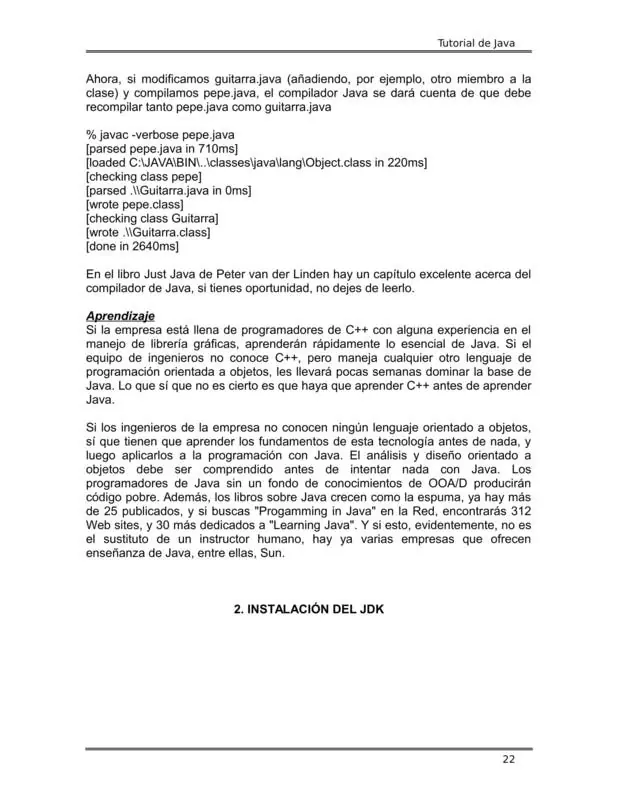 Tutorial de Java

Ahora, si modificamos guitarra.java (añadiendo, por ejemplo, otro miembro a la clase) y compilamos pepe.java, el compilador Java se dará cuenta de que debe recompilar tanto pepe.java como guitarra.java

% javac -verbose pepe.java
[parsed pepe.java in 710ms]
[loaded C:\JAVA\BIN\..\classes\java\lang\Object.class in 220ms]
[checking class pepe]
[parsed .\\Guitarra.java in 0ms]
[wrote pepe.class]
[checking class Guitarra]
[wrote .\\Guitarra.class]
[done in 2640ms]

En el libro Just Java de Peter van der Linden hay un capítulo excelente acerca del compilador de Java, si tienes oportunidad, no dejes de leerlo.

Aprendizaje
Si la empresa está llena de programadores de C++ con alguna experiencia en el manejo de librería gráficas, aprenderán rápidamente lo esencial de Java. Si el equipo de ingenieros no conoce C++, pero maneja cualquier otro lenguaje de programación orientada a objetos, les llevará pocas semanas dominar la base de Java. Lo que sí que no es cierto es que haya que aprender C++ antes de aprender Java.

Si los ingenieros de la empresa no conocen ningún lenguaje orientado a objetos, sí que tienen que aprender los fundamentos de esta tecnología antes de nada, y luego aplicarlos a la programación con Java. El análisis y diseño orientado a objetos debe ser comprendido antes de intentar nada con Java. Los programadores de Java sin un fondo de conocimientos de OOA/D producirán código pobre. Además, los libros sobre Java crecen como la espuma, ya hay más de 25 publicados, y si buscas "Progamming in Java" en la Red, encontrarás 312 Web sites, y 30 más dedicados a "Learning Java". Y si esto, evidentemente, no es el sustituto de un instructor humano, hay ya varias empresas que ofrecen enseñanza de Java, entre ellas, Sun.

2. INSTALACIÓN DEL JDK

22